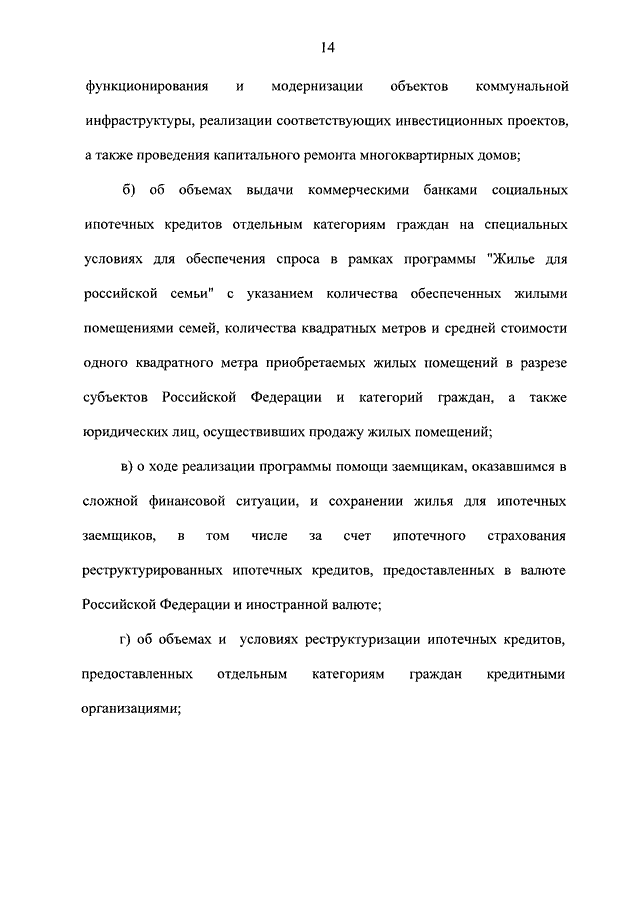 14

функционирования и модернизации объектов коммунальной инфраструктуры, реализации соответствующих инвестиционных проектов, а также проведения капитального ремонта многоквартирных домов;

б) об объемах выдачи коммерческими банками социальных ипотечных кредитов отдельным категориям граждан на специальных условиях для обеспечения спроса в рамках программы "Жилье для российской семьи" с указанием количества обеспеченных жилыми помещениями семей, количества квадратных метров и средней стоимости одного квадратного метра приобретаемых жилых помещений в разрезе субъектов Российской Федерации и категорий граждан, а также юридических лиц, осуществивших продажу жилых помещений;

в) о ходе реализации программы помощи заемщикам, оказавшимся в сложной финансовой ситуации, и сохранении жилья для ипотечных заемщиков, в том числе за счет ипотечного страхования реструктурированных ипотечных кредитов, предоставленных в валюте Российской Федерации и иностранной валюте;

г) об объемах и условиях реструктуризации ипотечных кредитов, предоставленных отдельным категориям граждан кредитными организациями;